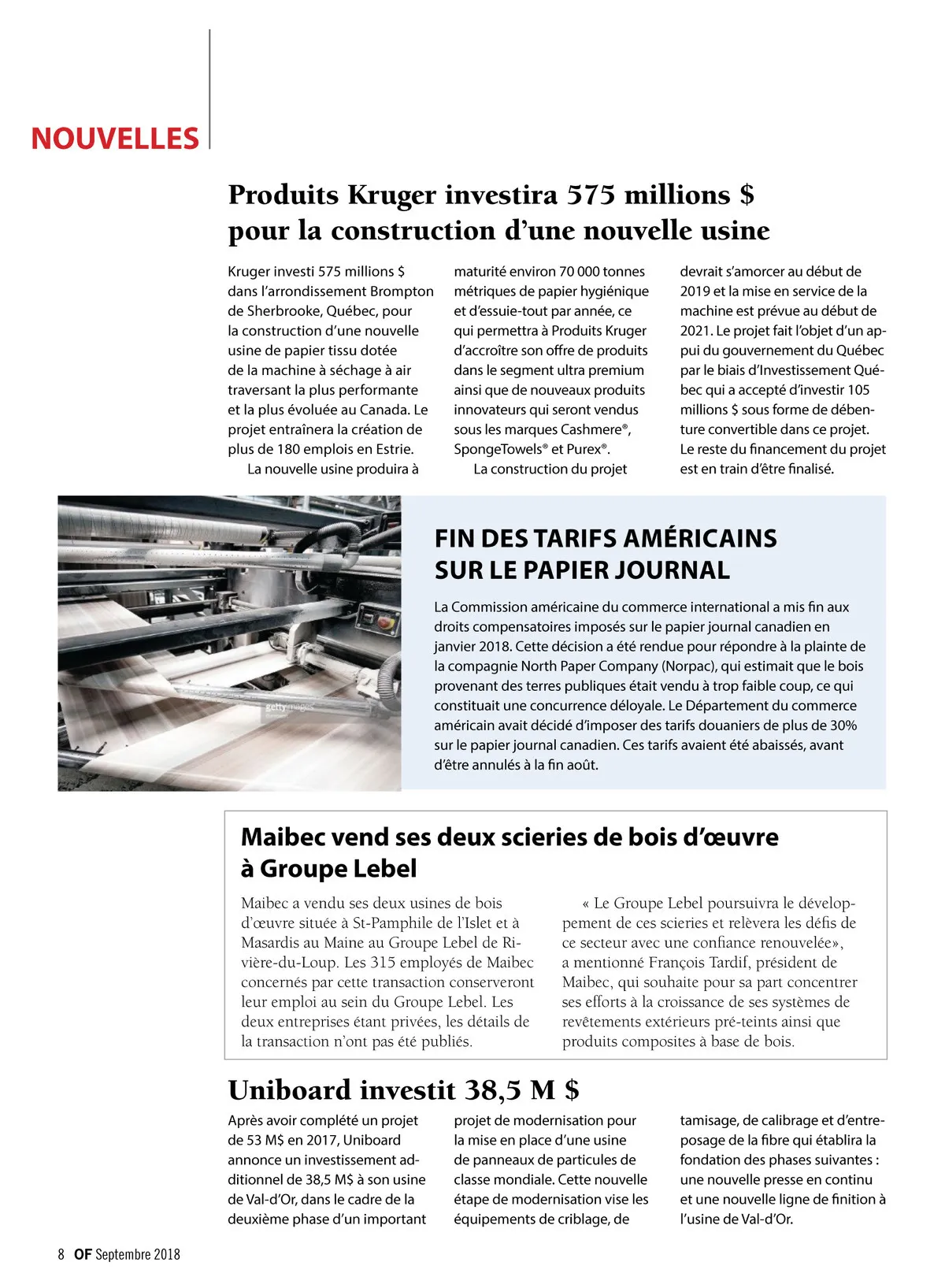 NOUVELLES

Produits Kruger investira 575 millions $ pour la construction d'une nouvelle usine

Kruger investi 575 millions $ dans l'arrondissement Brompton de Sherbrooke, Québec, pour la construction d'une nouvelle usine de papier tissu dotée de la machine à séchage à air traversant la plus performante et la plus évoluée au Canada. Le projet entraînera la création de plus de 180 emplois en Estrie.

La nouvelle usine produira à maturité environ 70 000 tonnes métriques de papier hygiénique et d'essuie-tout par année, ce qui permettra à Produits Kruger d'accroître son offre de produits dans le segment ultra premium ainsi que de nouveaux produits innovateurs qui seront vendus sous les marques Cashmere®, SpongeTowels® et Purex®.

La construction du projet devrait s'amorcer au début de 2019 et la mise en service de la machine est prévue au début de 2021. Le projet fait l'objet d'un appui du gouvernement du Québec par le biais d'Investissement Québec qui a accepté d'investir 105 millions $ sous forme de débenture convertible dans ce projet. Le reste du financement du projet est en train d'être finalisé.

gettyimages

FIN DES TARIFS AMÉRICAINS SUR LE PAPIER JOURNAL

La Commission américaine du commerce international a mis fin aux droits compensatoires imposés sur le papier journal canadien en janvier 2018. Cette décision a été rendue pour répondre à la plainte de la compagnie North Paper Company (Norpac), qui estimait que le bois provenant des terres publiques était vendu à trop faible coup, ce qui constituait une concurrence déloyale. Le Département du commerce américain avait décidé d'imposer des tarifs douaniers de plus de 30% sur le papier journal canadien. Ces tarifs avaient été abaissés, avant d'être annulés à la fin août.

Maibec vend ses deux scieries de bois d'œuvre à Groupe Lebel

Maibec a vendu ses deux usines de bois d'œuvre située à St-Pamphile de l'Islet et à Masardis au Maine au Groupe Lebel de Rivière-du-Loup. Les 315 employés de Maibec concernés par cette transaction conserveront leur emploi au sein du Groupe Lebel. Les deux entreprises étant privées, les détails de la transaction n'ont pas été publiés.

« Le Groupe Lebel poursuivra le développement de ces scieries et relèvera les défis de ce secteur avec une confiance renouvelée», a mentionné François Tardif, président de Maibec, qui souhaite pour sa part concentrer ses efforts à la croissance de ses systèmes de revêtements extérieurs pré-teints ainsi que produits composites à base de bois.

Uniboard investit 38,5 M $

Après avoir complété un projet de 53 M$ en 2017, Uniboard annonce un investissement additionnel de 38,5 M$ à son usine de Val-d'Or, dans le cadre de la deuxième phase d'un important projet de modernisation pour la mise en place d'une usine de panneaux de particules de classe mondiale. Cette nouvelle étape de modernisation vise les équipements de criblage, de tamisage, de calibrage et d'entreposage de la fibre qui établira la fondation des phases suivantes : une nouvelle presse en continu et une nouvelle ligne de finition à l'usine de Val-d'Or.

8 OF Septembre 2018